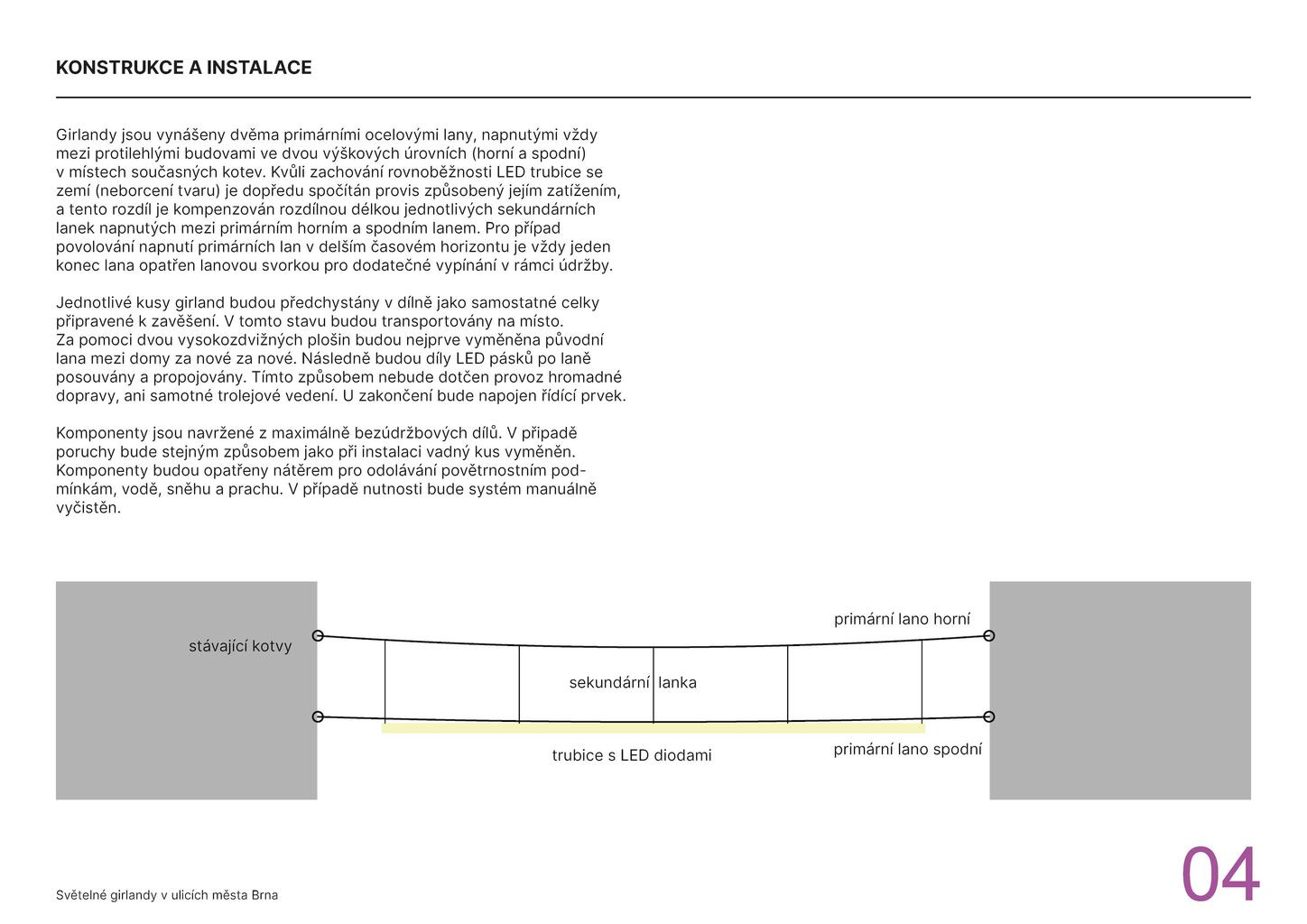 KONSTRUKCE A INSTALACE

Girlandy jsou vynášeny dvěma primárními ocelovými lany, napnutými vždy mezi protilehlými budovami ve dvou výškových úrovních (horní a spodní) v místech současných kotev. Kvůli zachování rovnoběžnosti LED trubice se zemí (neborcení tvaru) je dopředu spočítán provis způsobený jejím zatížením, a tento rozdíl je kompenzován rozdílnou délkou jednotlivých sekundárních lanek napnutých mezi primárním horním a spodním lanem. Pro případ povolování napnutí primárních lan v delším časovém horizontu je vždy jeden konec lana opatřen lanovou svorkou pro dodatečné vypínání v rámci údržby.

Jednotlivé kusy girland budou předchystány v dílně jako samostatné celky připravené k zavěšení. V tomto stavu budou transportovány na místo. Za pomoci dvou vysokozdvižných plošin budou nejprve vyměněna původní lana mezi domy za nové za nové. Následně budou díly LED pásků po laně posouvány a propojovány. Tímto způsobem nebude dotčen provoz hromadné dopravy, ani samotné trolejové vedení. U zakončení bude napojen řídící prvek.

Komponenty jsou navržené z maximálně bezúdržbových dílů. V případě poruchy bude stejným způsobem jako při instalaci vadný kus vyměněn. Komponenty budou opatřeny nátěrem pro odolávání povětrnostním podmínkám, vodě, sněhu a prachu. V případě nutnosti bude systém manuálně vyčistěn.

stávající kotvy

primární lano horní

sekundární lanka

trubice s LED diodami

primární lano spodní

Světelné girlandy v ulicích města Brna

04